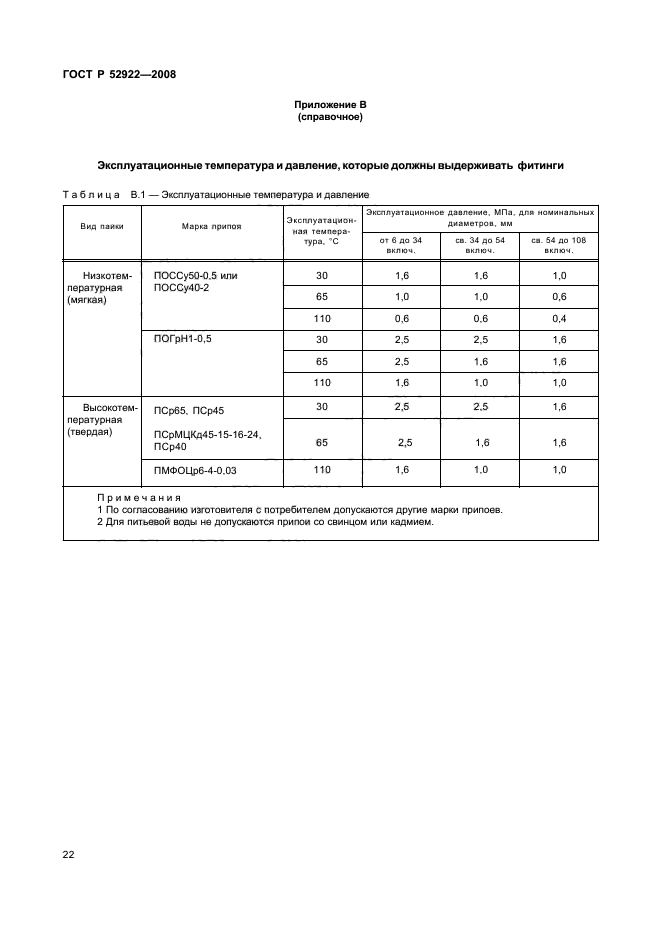 ГОСТ Р 52922—2008

Приложение В
(справочное)

Эксплуатационные температура и давление, которые должны выдерживать фитинги

Таблица В.1 — Эксплуатационные температура и давление

| Вид пайки | Марка припоя | Эксплуатационная температура, °С | Эксплуатационное давление, МПа, для номинальных диаметров, мм: от 6 до 34 включ. | св. 34 до 54 включ. | св. 54 до 108 включ. |
|---|---|---|---|---|---|
| Низкотемпературная (мягкая) | ПОССу50-0,5 или ПОССу40-2 | 30 | 1,6 | 1,6 | 1,0 |
| | | 65 | 1,0 | 1,0 | 0,6 |
| | | 110 | 0,6 | 0,6 | 0,4 |
| | ПОГрН1-0,5 | 30 | 2,5 | 2,5 | 1,6 |
| | | 65 | 2,5 | 1,6 | 1,6 |
| | | 110 | 1,6 | 1,0 | 1,0 |
| Высокотемпературная (твердая) | ПСр65, ПСр45 | 30 | 2,5 | 2,5 | 1,6 |
| | ПСрМЦКд45-15-16-24, ПСр40 | 65 | 2,5 | 1,6 | 1,6 |
| | ПМФОЦр6-4-0,03 | 110 | 1,6 | 1,0 | 1,0 |

Примечания
1 По согласованию изготовителя с потребителем допускаются другие марки припоев.
2 Для питьевой воды не допускаются припои со свинцом или кадмием.

22